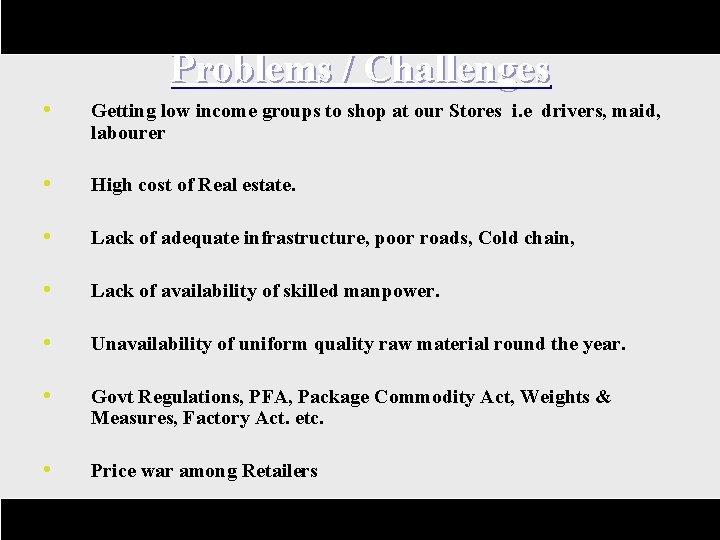 Problems / Challenges

• Getting low income groups to shop at our Stores i.e drivers, maid, labourer

• High cost of Real estate.

• Lack of adequate infrastructure, poor roads, Cold chain,

• Lack of availability of skilled manpower.

• Unavailability of uniform quality raw material round the year.

• Govt Regulations, PFA, Package Commodity Act, Weights & Measures, Factory Act. etc.

• Price war among Retailers